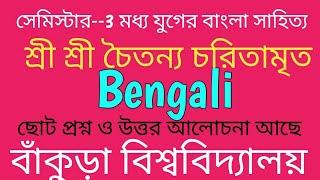 সেমিস্টার--3 মধ্য যুগের বাংলা সাহিত্য

শ্রী শ্রী চৈতন্য চরিতামৃত

Bengali

ছোট প্রশ্ন ও উত্তর আলোচনা আছে

বাঁকুড়া বিশ্ববিদ্যালয়